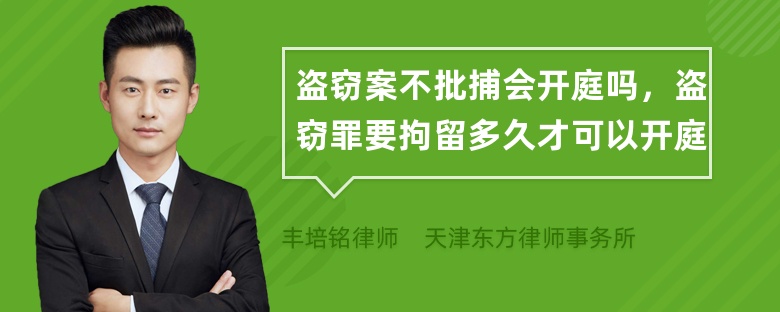 盗窃案不批捕会开庭吗，盗窃罪要拘留多久才可以开庭

丰培铭律师　天津东方律师事务所